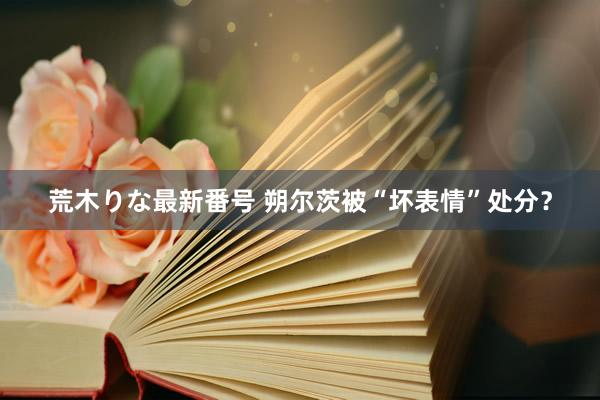 荒木りな最新番号 朔尔茨被“坏表情”处分?